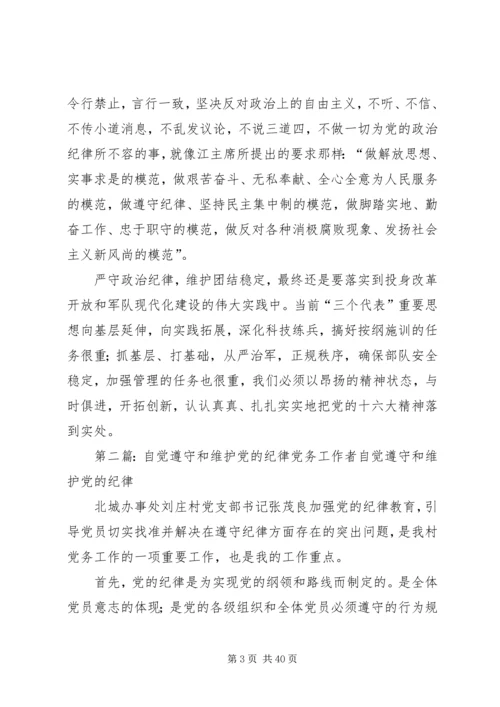 令行禁止，言行一致，坚决反对政治上的自由主义，不听、不信、不传小道消息，不乱发议论，不说三道四，不做一切为党的政治纪律所不容的事，就像江主席所提出的要求那样：“做解放思想、实事求是的模范，做艰苦奋斗、无私奉献、全心全意为人民服务的模范，做遵守纪律、坚持民主集中制的模范，做脚踏实地、勤奋工作、忠于职守的模范，做反对各种消极腐败现象、发扬社会主义新风尚的模范”。

严守政治纪律，维护团结稳定，最终还是要落实到投身改革开放和军队现代化建设的伟大实践中。当前“三个代表”重要思想向基层延伸，向实践拓展，深化科技练兵，搞好按纲施训的任务很重；抓基层、打基础，从严治军，正规秩序，确保部队安全稳定，加强管理的任务也很重，我们必须以昂扬的精神状态，与时俱进，开拓创新，认认真真、扎扎实实地把党的十六大精神落到实处。

第二篇：自觉遵守和维护党的纪律党务工作者自觉遵守和维护党的纪律

北城办事处刘庄村党支部书记张茂良加强党的纪律教育，引导党员切实找准并解决在遵守纪律方面存在的突出问题，是我村党务工作的一项重要工作，也是我的工作重点。

首先，党的纪律是为实现党的纲领和路线而制定的。是全体党员意志的体现；是党的各级组织和全体党员必须遵守的行为规

第 3 页 共 40 页